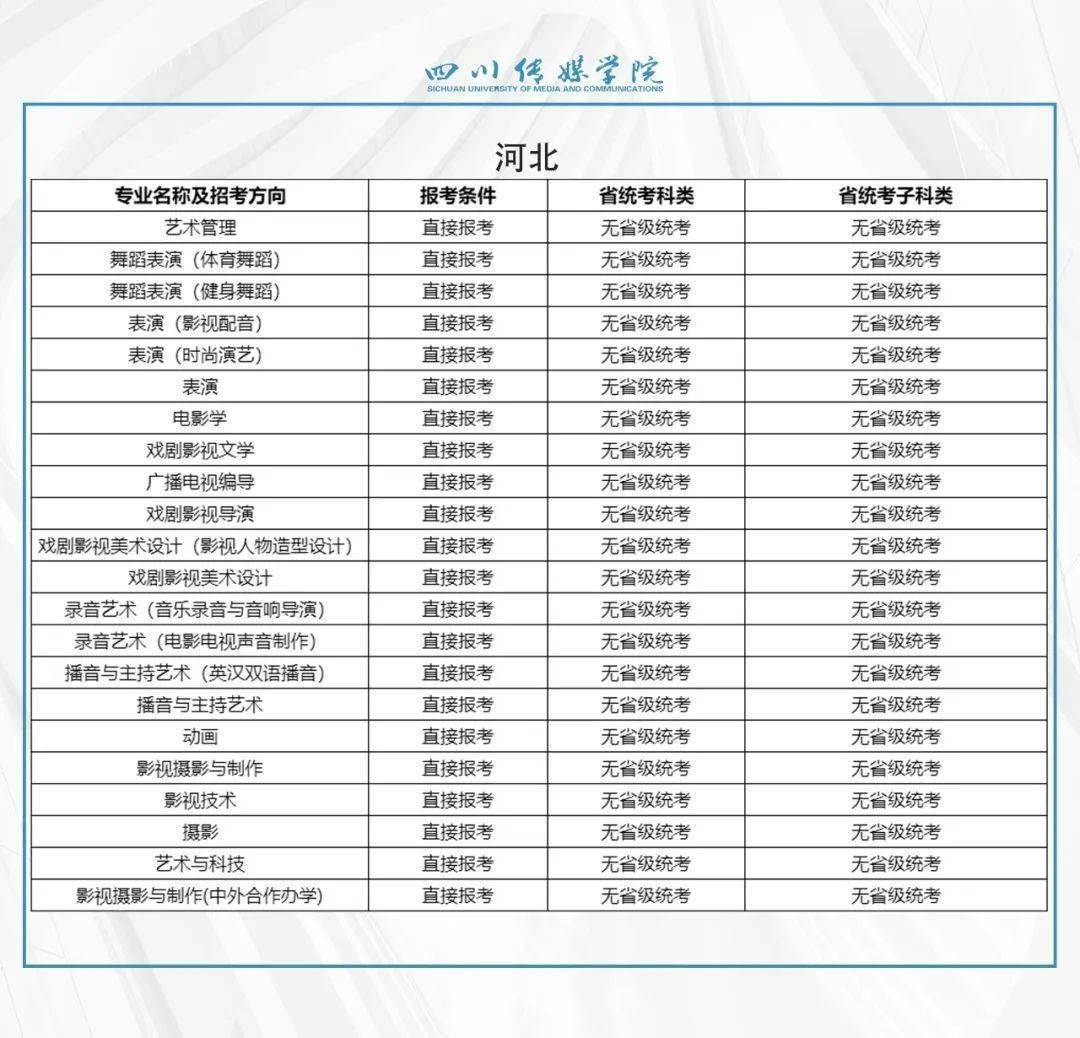 四川传媒学院
SICHUAN UNIVERSITY OF MEDIA AND COMMUNICATIONS

河北

| 专业名称及招考方向 | 报考条件 | 省统考科类 | 省统考子科类 |
|---|---|---|---|
| 艺术管理 | 直接报考 | 无省级统考 | 无省级统考 |
| 舞蹈表演（体育舞蹈） | 直接报考 | 无省级统考 | 无省级统考 |
| 舞蹈表演（健身舞蹈） | 直接报考 | 无省级统考 | 无省级统考 |
| 表演（影视配音） | 直接报考 | 无省级统考 | 无省级统考 |
| 表演（时尚演艺） | 直接报考 | 无省级统考 | 无省级统考 |
| 表演 | 直接报考 | 无省级统考 | 无省级统考 |
| 电影学 | 直接报考 | 无省级统考 | 无省级统考 |
| 戏剧影视文学 | 直接报考 | 无省级统考 | 无省级统考 |
| 广播电视编导 | 直接报考 | 无省级统考 | 无省级统考 |
| 戏剧影视导演 | 直接报考 | 无省级统考 | 无省级统考 |
| 戏剧影视美术设计（影视人物造型设计） | 直接报考 | 无省级统考 | 无省级统考 |
| 戏剧影视美术设计 | 直接报考 | 无省级统考 | 无省级统考 |
| 录音艺术（音乐录音与音响导演） | 直接报考 | 无省级统考 | 无省级统考 |
| 录音艺术（电影电视声音制作） | 直接报考 | 无省级统考 | 无省级统考 |
| 播音与主持艺术（英汉双语播音） | 直接报考 | 无省级统考 | 无省级统考 |
| 播音与主持艺术 | 直接报考 | 无省级统考 | 无省级统考 |
| 动画 | 直接报考 | 无省级统考 | 无省级统考 |
| 影视摄影与制作 | 直接报考 | 无省级统考 | 无省级统考 |
| 影视技术 | 直接报考 | 无省级统考 | 无省级统考 |
| 摄影 | 直接报考 | 无省级统考 | 无省级统考 |
| 艺术与科技 | 直接报考 | 无省级统考 | 无省级统考 |
| 影视摄影与制作(中外合作办学) | 直接报考 | 无省级统考 | 无省级统考 |